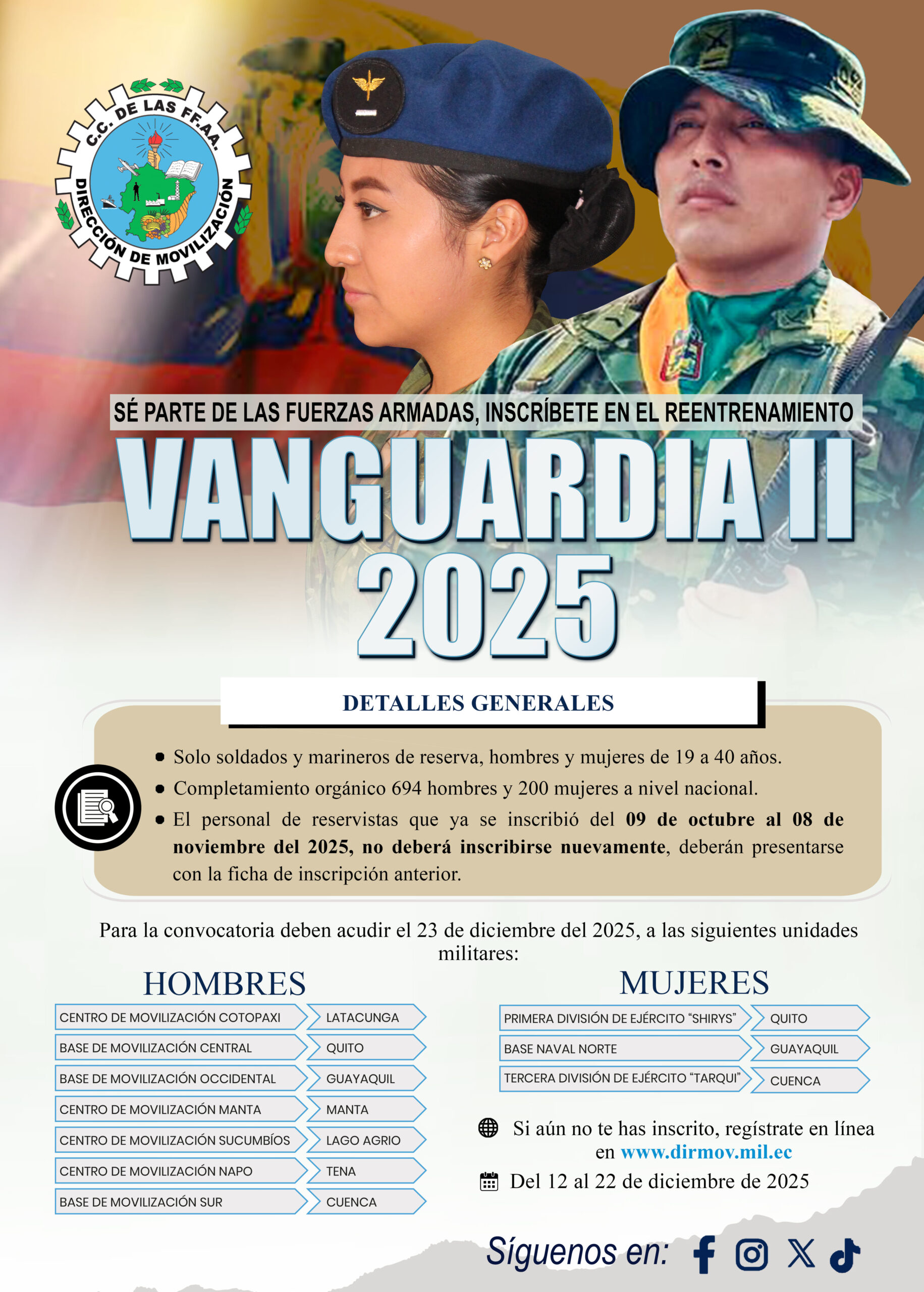 C.C. DE LAS FF.AA.
DIRECCIÓN DE MOVILIZACIÓN

SÉ PARTE DE LAS FUERZAS ARMADAS, INSCRÍBETE EN EL REENTRENAMIENTO

VANGUARDIA II
2025

DETALLES GENERALES

• Solo soldados y marineros de reserva, hombres y mujeres de 19 a 40 años.
• Completamiento orgánico 694 hombres y 200 mujeres a nivel nacional.
• El personal de reservistas que ya se inscribió del 09 de octubre al 08 de noviembre del 2025, no deberá inscribirse nuevamente, deberán presentarse con la ficha de inscripción anterior.

Para la convocatoria deben acudir el 23 de diciembre del 2025, a las siguientes unidades militares:

HOMBRES

CENTRO DE MOVILIZACIÓN COTOPAXI
LATACUNGA
BASE DE MOVILIZACIÓN CENTRAL
QUITO
BASE DE MOVILIZACIÓN OCCIDENTAL
GUAYAQUIL
CENTRO DE MOVILIZACIÓN MANTA
MANTA
CENTRO DE MOVILIZACIÓN SUCUMBÍOS
LAGO AGRIO
CENTRO DE MOVILIZACIÓN NAPO
TENA
BASE DE MOVILIZACIÓN SUR
CUENCA

MUJERES

PRIMERA DIVISIÓN DE EJÉRCITO "SHIRYS"
QUITO
BASE NAVAL NORTE
GUAYAQUIL
TERCERA DIVISIÓN DE EJÉRCITO "TARQUI"
CUENCA

Si aún no te has inscrito, regístrate en línea en www.dirmov.mil.ec

Del 12 al 22 de diciembre de 2025

Síguenos en: